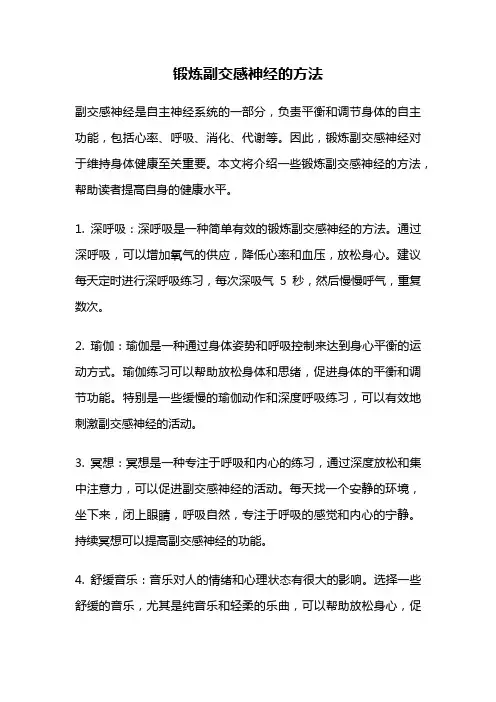 锻炼副交感神经的方法

副交感神经是自主神经系统的一部分，负责平衡和调节身体的自主功能，包括心率、呼吸、消化、代谢等。因此，锻炼副交感神经对于维持身体健康至关重要。本文将介绍一些锻炼副交感神经的方法，帮助读者提高自身的健康水平。

1. 深呼吸：深呼吸是一种简单有效的锻炼副交感神经的方法。通过深呼吸，可以增加氧气的供应，降低心率和血压，放松身心。建议每天定时进行深呼吸练习，每次深吸气 5 秒，然后慢慢呼气，重复数次。

2. 瑜伽：瑜伽是一种通过身体姿势和呼吸控制来达到身心平衡的运动方式。瑜伽练习可以帮助放松身体和思绪，促进身体的平衡和调节功能。特别是一些缓慢的瑜伽动作和深度呼吸练习，可以有效地刺激副交感神经的活动。

3. 冥想：冥想是一种专注于呼吸和内心的练习，通过深度放松和集中注意力，可以促进副交感神经的活动。每天找一个安静的环境，坐下来，闭上眼睛，呼吸自然，专注于呼吸的感觉和内心的宁静。持续冥想可以提高副交感神经的功能。

4. 舒缓音乐：音乐对人的情绪和心理状态有很大的影响。选择一些舒缓的音乐，尤其是纯音乐和轻柔的乐曲，可以帮助放松身心，促